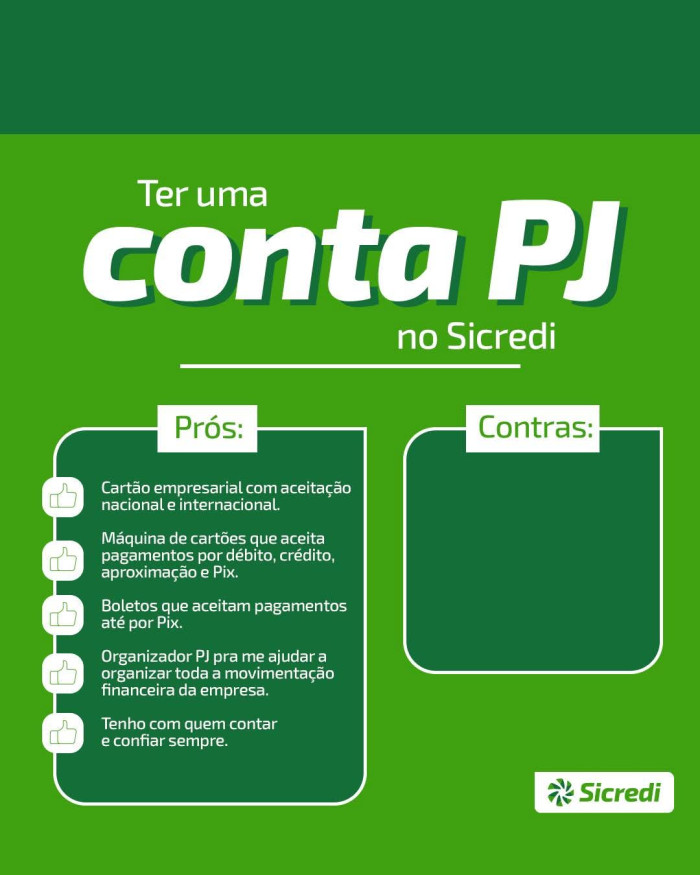 Ter uma
conta PJ
no Sicredi

Prós:

Cartão empresarial com aceitação nacional e internacional.

Máquina de cartões que aceita pagamentos por débito, crédito, aproximação e Pix.

Boletos que aceitam pagamentos até por Pix.

Organizador PJ pra me ajudar a organizar toda a movimentação financeira da empresa.

Tenho com quem contar e confiar sempre.

Contras:

Sicredi